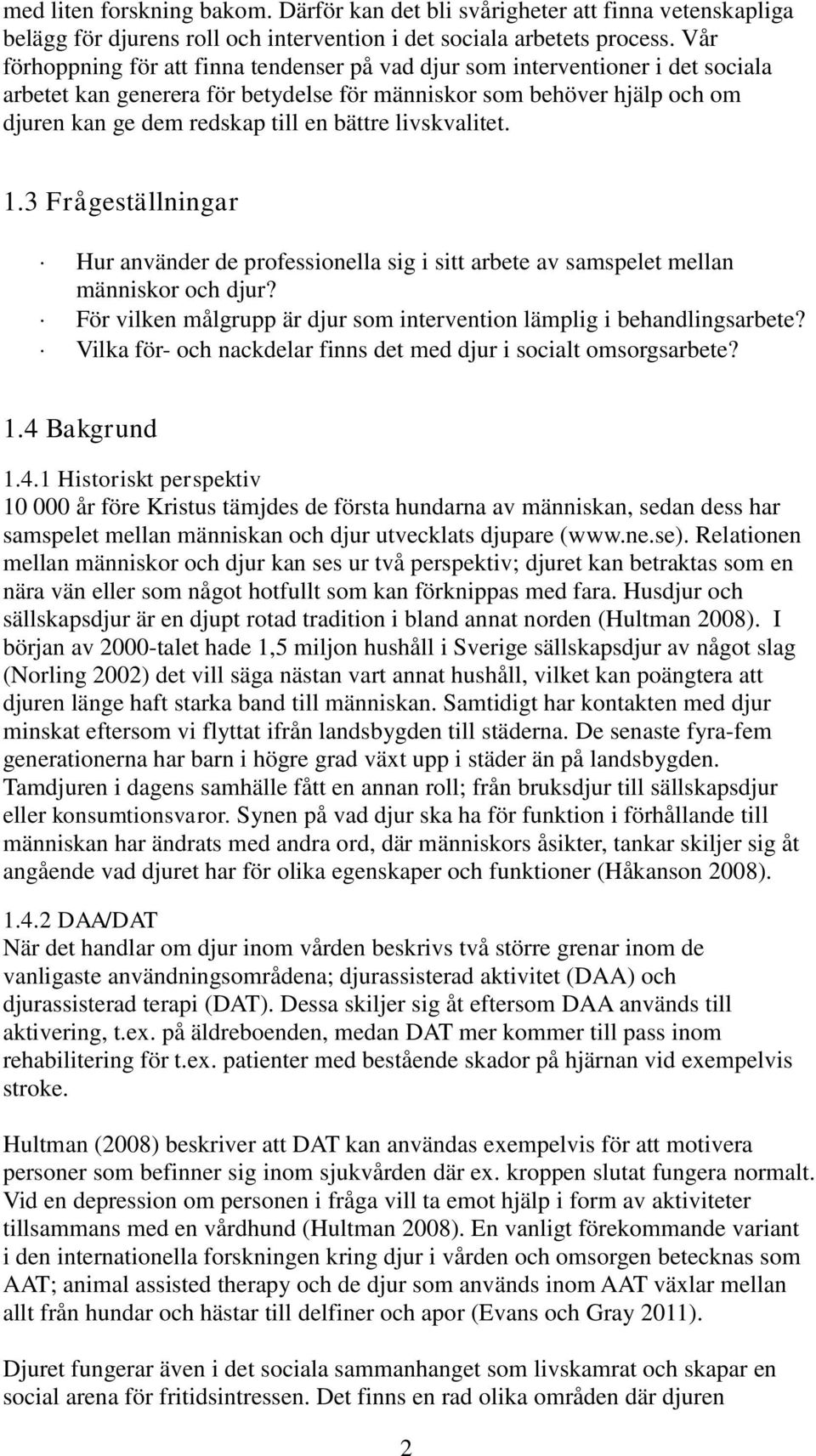 med liten forskning bakom. Därför kan det bli svårigheter att finna vetenskapliga belägg för djurens roll och intervention i det sociala arbetets process. Vår förhoppning för att finna tendenser på vad djur som interventioner i det sociala arbetet kan generera för betydelse för människor som behöver hjälp och om djuren kan ge dem redskap till en bättre livskvalitet.

1.3 Frågeställningar

· Hur använder de professionella sig i sitt arbete av samspelet mellan människor och djur?
· För vilken målgrupp är djur som intervention lämplig i behandlingsarbete?
· Vilka för- och nackdelar finns det med djur i socialt omsorgsarbete?

1.4 Bakgrund

1.4.1 Historiskt perspektiv
10 000 år före Kristus tämjdes de första hundarna av människan, sedan dess har samspelet mellan människan och djur utvecklats djupare (www.ne.se). Relationen mellan människor och djur kan ses ur två perspektiv; djuret kan betraktas som en nära vän eller som något hotfullt som kan förknippas med fara. Husdjur och sällskapsdjur är en djupt rotad tradition i bland annat norden (Hultman 2008). I början av 2000-talet hade 1,5 miljon hushåll i Sverige sällskapsdjur av något slag (Norling 2002) det vill säga nästan vart annat hushåll, vilket kan poängtera att djuren länge haft starka band till människan. Samtidigt har kontakten med djur minskat eftersom vi flyttat ifrån landsbygden till städerna. De senaste fyra-fem generationerna har barn i högre grad växt upp i städer än på landsbygden. Tamdjuren i dagens samhälle fått en annan roll; från bruksdjur till sällskapsdjur eller konsumtionsvaror. Synen på vad djur ska ha för funktion i förhållande till människan har ändrats med andra ord, där människors åsikter, tankar skiljer sig åt angående vad djuret har för olika egenskaper och funktioner (Håkanson 2008).

1.4.2 DAA/DAT
När det handlar om djur inom vården beskrivs två större grenar inom de vanligaste användningsområdena; djurassisterad aktivitet (DAA) och djurassisterad terapi (DAT). Dessa skiljer sig åt eftersom DAA används till aktivering, t.ex. på äldreboenden, medan DAT mer kommer till pass inom rehabilitering för t.ex. patienter med bestående skador på hjärnan vid exempelvis stroke.

Hultman (2008) beskriver att DAT kan användas exempelvis för att motivera personer som befinner sig inom sjukvården där ex. kroppen slutat fungera normalt. Vid en depression om personen i fråga vill ta emot hjälp i form av aktiviteter tillsammans med en vårdhund (Hultman 2008). En vanligt förekommande variant i den internationella forskningen kring djur i vården och omsorgen betecknas som AAT; animal assisted therapy och de djur som används inom AAT växlar mellan allt från hundar och hästar till delfiner och apor (Evans och Gray 2011).

Djuret fungerar även i det sociala sammanhanget som livskamrat och skapar en social arena för fritidsintressen. Det finns en rad olika områden där djuren

2